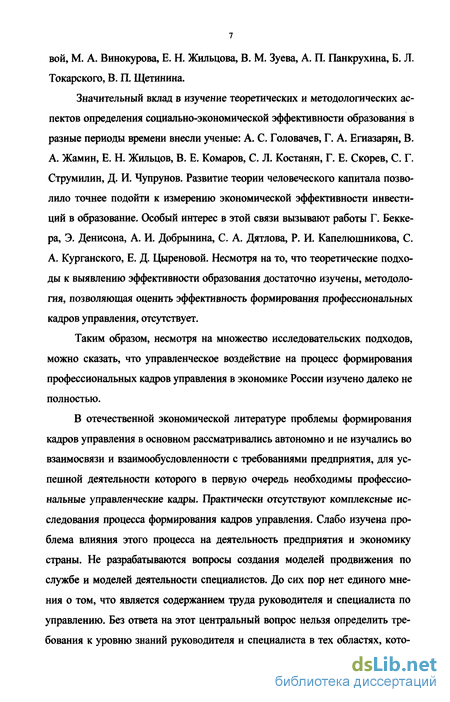 7

вой, М. А. Винокурова, Е. Н. Жильцова, В. М. Зуева, А. П. Панкрухина, Б. Л. Токарского, В. П. Щетинина.

Значительный вклад в изучение теоретических и методологических аспектов определения социально-экономической эффективности образования в разные периоды времени внесли ученые: А. С. Головачев, Г. А. Егиазарян, В. А. Жамин, Е. Н. Жильцов, В. Е. Комаров, С. Л. Костанян, Г. Е. Скорев, С. Г. Струмилин, Д. И. Чупрунов. Развитие теории человеческого капитала позволило точнее подойти к измерению экономической эффективности инвестиций в образование. Особый интерес в этой связи вызывают работы Г. Беккера, Э. Денисона, А. И. Добрынина, С. А. Дятлова, Р. И. Капелюшникова, С. А. Курганского, Е. Д. Цыреновой. Несмотря на то, что теоретические подходы к выявлению эффективности образования достаточно изучены, методология, позволяющая оценить эффективность формирования профессиональных кадров управления, отсутствует.

Таким образом, несмотря на множество исследовательских подходов, можно сказать, что управленческое воздействие на процесс формирования профессиональных кадров управления в экономике России изучено далеко не полностью.

В отечественной экономической литературе проблемы формирования кадров управления в основном рассматривались автономно и не изучались во взаимосвязи и взаимообусловленности с требованиями предприятия, для успешной деятельности которого в первую очередь необходимы профессиональные управленческие кадры. Практически отсутствуют комплексные исследования процесса формирования кадров управления. Слабо изучена проблема влияния этого процесса на деятельность предприятия и экономику страны. Не разрабатываются вопросы создания моделей продвижения по службе и моделей деятельности специалистов. До сих пор нет единого мнения о том, что является содержанием труда руководителя и специалиста по управлению. Без ответа на этот центральный вопрос нельзя определить требования к уровню знаний руководителя и специалиста в тех областях, кото-

dsLib.net
библиотека диссертаций